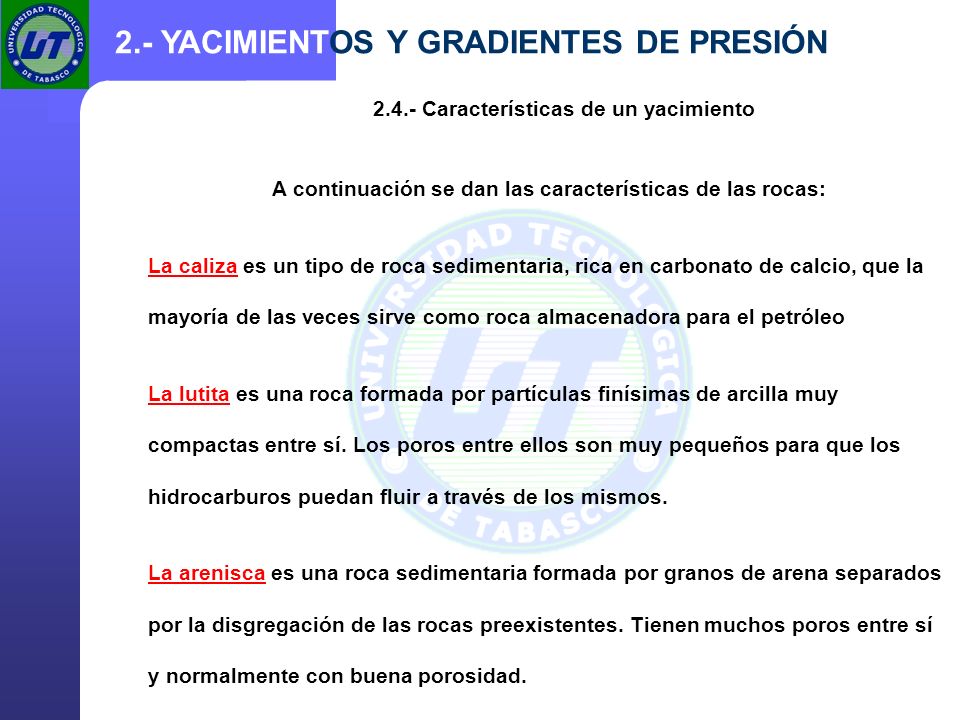 UNIVERSIDAD TECNOLÓGICA DE TABASCO
UT

2.- YACIMIENTOS Y GRADIENTES DE PRESIÓN

2.4.- Características de un yacimiento

A continuación se dan las características de las rocas:

La caliza es un tipo de roca sedimentaria, rica en carbonato de calcio, que la mayoría de las veces sirve como roca almacenadora para el petróleo

La lutita es una roca formada por partículas finísimas de arcilla muy compactas entre sí. Los poros entre ellos son muy pequeños para que los hidrocarburos puedan fluir a través de los mismos.

La arenisca es una roca sedimentaria formada por granos de arena separados por la disgregación de las rocas preexistentes. Tienen muchos poros entre sí y normalmente con buena porosidad.

UNIVERSIDAD TECNOLÓGICA DE TABASCO
UT